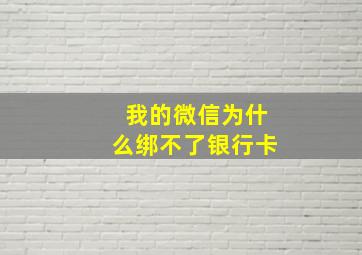 我的微信为什么绑不了银行卡